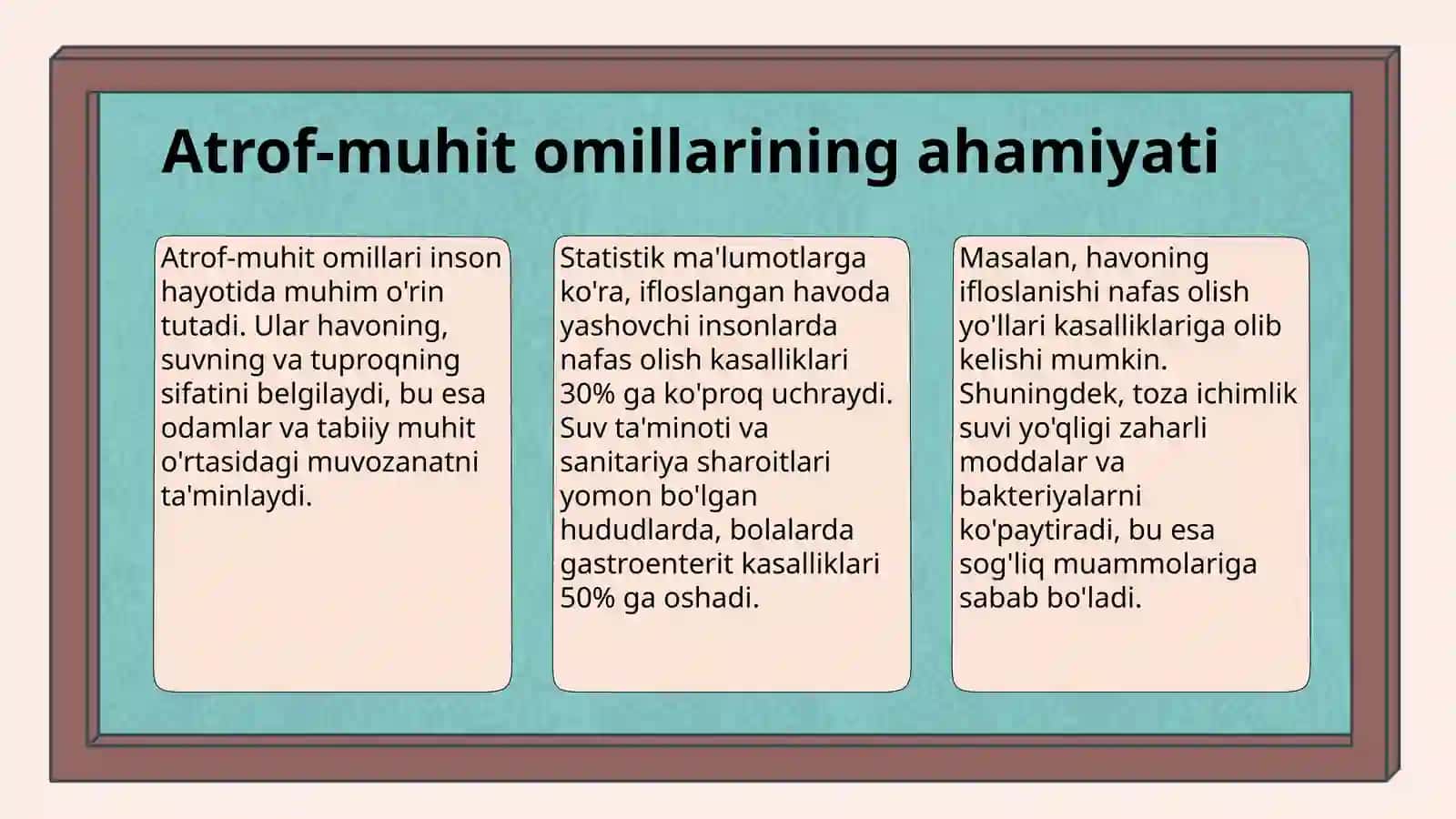 Atrof-muhit omillarining ahamiyati

Atrof-muhit omillari inson hayotida muhim o'rin tutadi. Ular havoning, suvning va tuproqning sifatini belgilaydi, bu esa odamlar va tabiiy muhit o'rtasidagi muvozanatni ta'minlaydi.

Statistik ma'lumotlarga ko'ra, ifloslangan havoda yashovchi insonlarda nafas olish kasalliklari 30% ga ko'proq uchraydi. Suv ta'minoti va sanitariya sharoitlari yomon bo'lgan hududlarda, bolalarda gastroenterit kasalliklari 50% ga oshadi.

Masalan, havoning ifloslanishi nafas olish yo'llari kasalliklariga olib kelishi mumkin. Shuningdek, toza ichimlik suvi yo'qligi zaharli moddalar va bakteriyalarni ko'paytiradi, bu esa sog'liq muammolariga sabab bo'ladi.